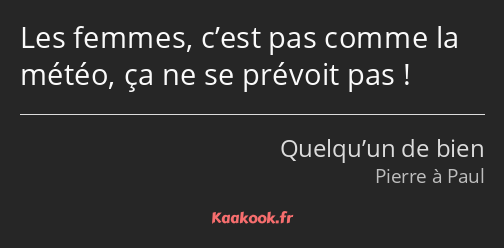 Les femmes, c’est pas comme la météo, ça ne se prévoit pas !

Quelqu’un de bien
Pierre à Paul

Kaakook.fr